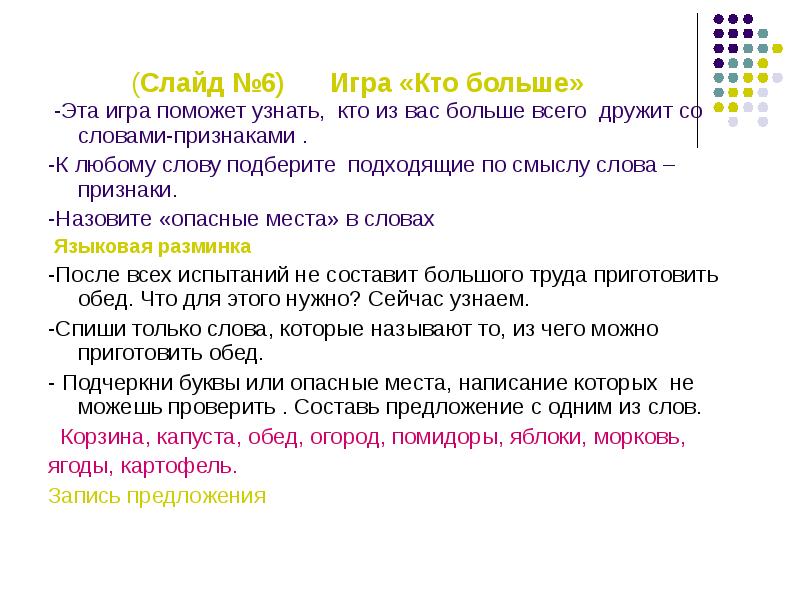 (Слайд №6) Игра «Кто больше»

-Эта игра поможет узнать, кто из вас больше всего дружит со словами-признаками .

-К любому слову подберите подходящие по смыслу слова – признаки.

-Назовите «опасные места» в словах

Языковая разминка

-После всех испытаний не составит большого труда приготовить обед. Что для этого нужно? Сейчас узнаем.

-Спиши только слова, которые называют то, из чего можно приготовить обед.

- Подчеркни буквы или опасные места, написание которых не можешь проверить . Составь предложение с одним из слов.

Корзина, капуста, обед, огород, помидоры, яблоки, морковь, ягоды, картофель.

Запись предложения